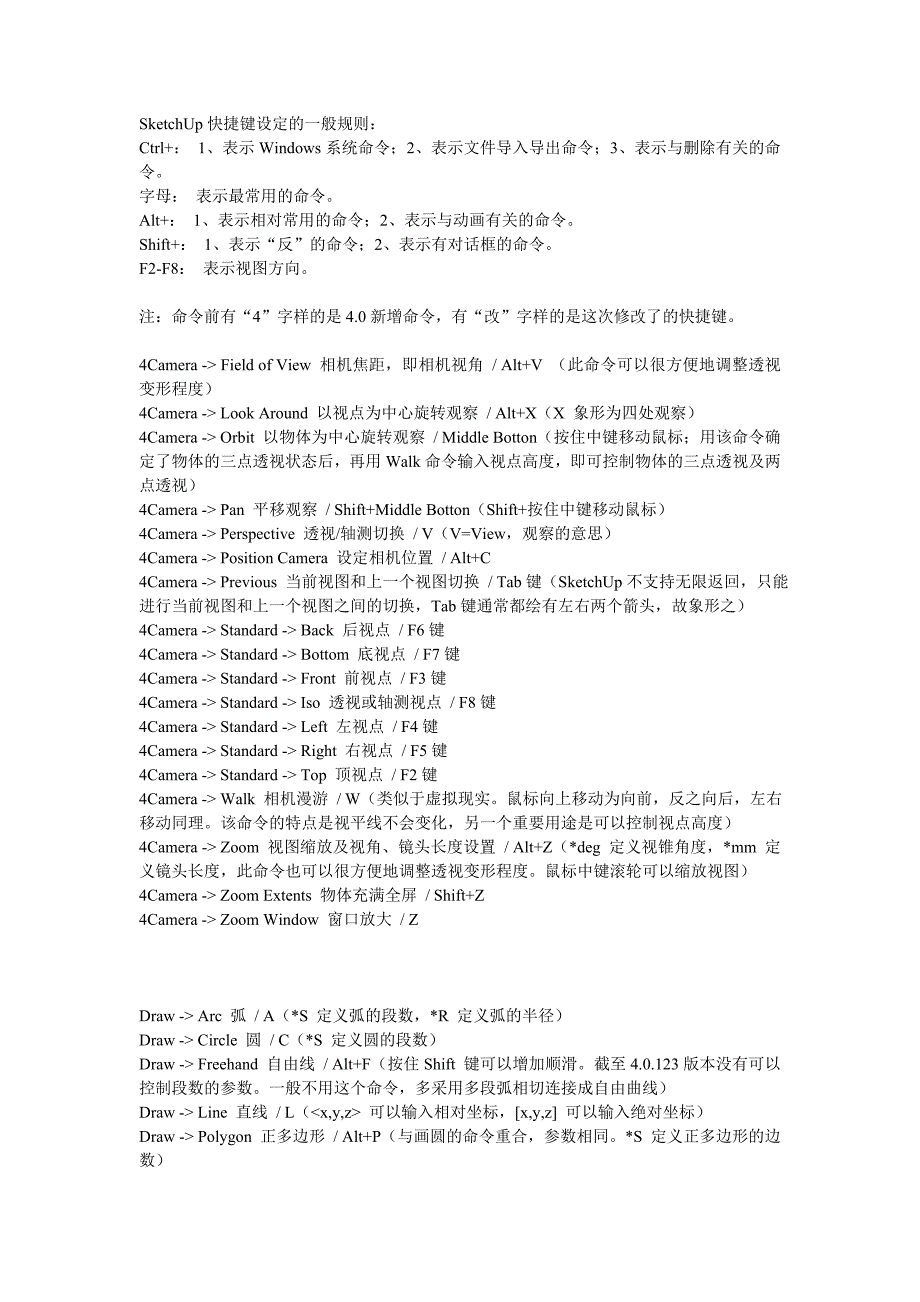 SketchUp 快捷键设定的一般规则：
Ctrl+： 1、表示 Windows 系统命令；2、表示文件导入导出命令；3、表示与删除有关的命令。
字母： 表示最常用的命令。
Alt+： 1、表示相对常用的命令；2、表示与动画有关的命令。
Shift+： 1、表示“反”的命令；2、表示有对话框的命令。
F2-F8： 表示视图方向。

注：命令前有“4”字样的是 4.0 新增命令，有“改”字样的是这次修改了的快捷键。

4Camera -> Field of View 相机焦距，即相机视角 / Alt+V （此命令可以很方便地调整透视变形程度）
4Camera -> Look Around 以视点为中心旋转观察 / Alt+X（X 象形为四处观察）
4Camera -> Orbit 以物体为中心旋转观察 / Middle Botton（按住中键移动鼠标；用该命令确定了物体的三点透视状态后，再用 Walk 命令输入视点高度，即可控制物体的三点透视及两点透视）
4Camera -> Pan 平移观察 / Shift+Middle Botton（Shift+按住中键移动鼠标）
4Camera -> Perspective 透视/轴测切换 / V（V=View，观察的意思）
4Camera -> Position Camera 设定相机位置 / Alt+C
4Camera -> Previous 当前视图和上一个视图切换 / Tab 键（SketchUp 不支持无限返回，只能进行当前视图和上一个视图之间的切换，Tab 键通常都绘有左右两个箭头，故象形之）
4Camera -> Standard -> Back 后视点 / F6 键
4Camera -> Standard -> Bottom 底视点 / F7 键
4Camera -> Standard -> Front 前视点 / F3 键
4Camera -> Standard -> Iso 透视或轴测视点 / F8 键
4Camera -> Standard -> Left 左视点 / F4 键
4Camera -> Standard -> Right 右视点 / F5 键
4Camera -> Standard -> Top 顶视点 / F2 键
4Camera -> Walk 相机漫游 / W（类似于虚拟现实。鼠标向上移动为向前，反之向后，左右移动同理。该命令的特点是视平线不会变化，另一个重要用途是可以控制视点高度）
4Camera -> Zoom 视图缩放及视角、镜头长度设置 / Alt+Z（*deg 定义视锥角度，*mm 定义镜头长度，此命令也可以很方便地调整透视变形程度。鼠标中键滚轮可以缩放视图）
4Camera -> Zoom Extents 物体充满全屏 / Shift+Z
4Camera -> Zoom Window 窗口放大 / Z

Draw -> Arc 弧 / A（*S 定义弧的段数，*R 定义弧的半径）
Draw -> Circle 圆 / C（*S 定义圆的段数）
Draw -> Freehand 自由线 / Alt+F（按住 Shift 键可以增加顺滑。截至 4.0.123 版本没有可以控制段数的参数。一般不用这个命令，多采用多段弧相切连接成自由曲线）
Draw -> Line 直线 / L（<x,y,z> 可以输入相对坐标，[x,y,z] 可以输入绝对坐标）
Draw -> Polygon 正多边形 / Alt+P（与画圆的命令重合，参数相同。*S 定义正多边形的边数）